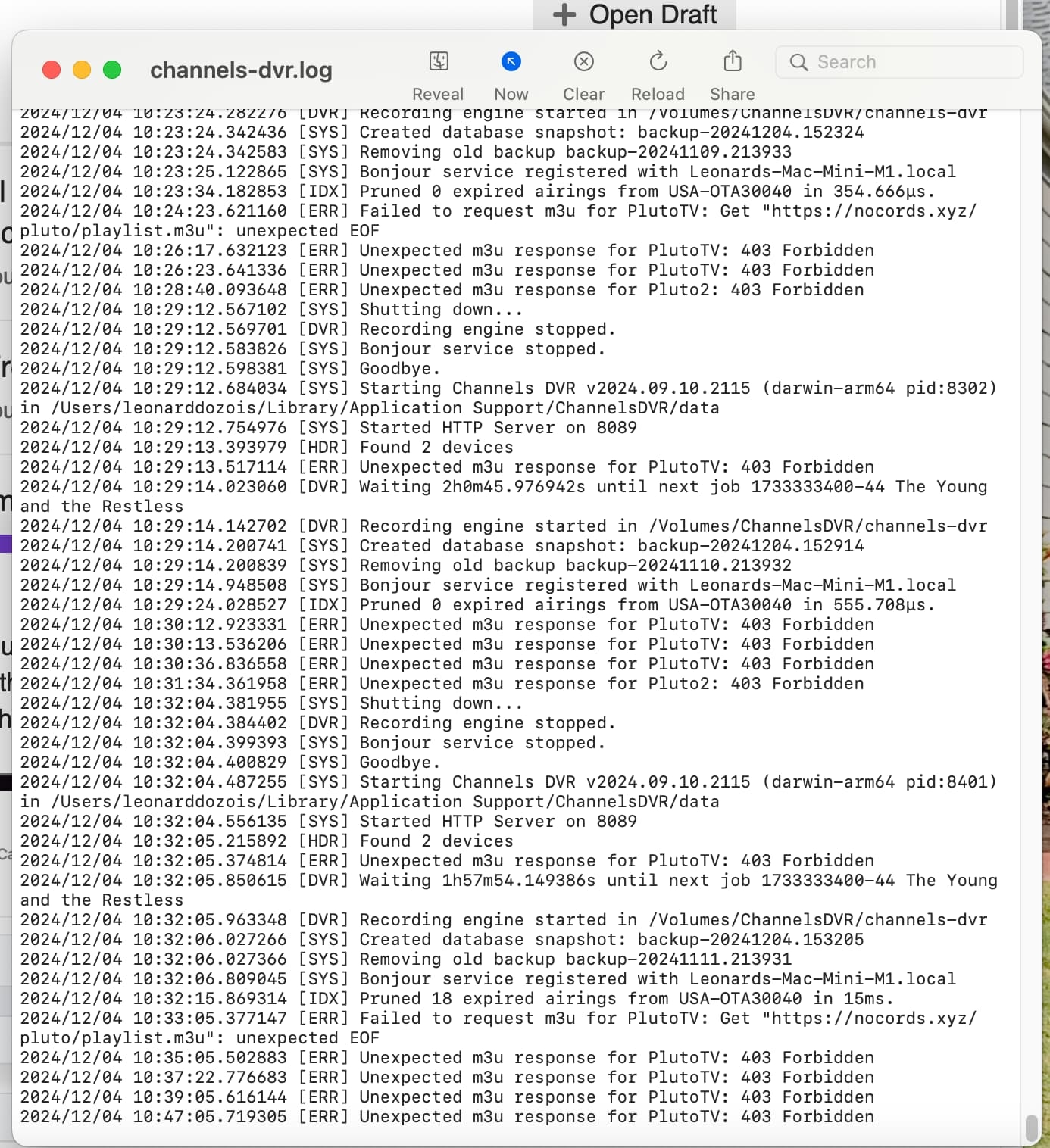 + Open Draft

channels-dvr.log

Reveal Now Clear Reload Share

Search

2024/12/04 10:23:24.282276 [DVR] Recording engine started in /Volumes/ChannelsDVR/channels-dvr
2024/12/04 10:23:24.342436 [SYS] Created database snapshot: backup-20241204.152324
2024/12/04 10:23:24.342583 [SYS] Removing old backup backup-20241109.213933
2024/12/04 10:23:25.122865 [SYS] Bonjour service registered with Leonards-Mac-Mini-M1.local
2024/12/04 10:23:34.182853 [IDX] Pruned 0 expired airings from USA-OTA30040 in 354.666µs.
2024/12/04 10:24:23.621160 [ERR] Failed to request m3u for PlutoTV: Get "https://nocords.xyz/pluto/playlist.m3u": unexpected EOF
2024/12/04 10:26:17.632123 [ERR] Unexpected m3u response for PlutoTV: 403 Forbidden
2024/12/04 10:26:23.641336 [ERR] Unexpected m3u response for PlutoTV: 403 Forbidden
2024/12/04 10:28:40.093648 [ERR] Unexpected m3u response for Pluto2: 403 Forbidden
2024/12/04 10:29:12.567102 [SYS] Shutting down...
2024/12/04 10:29:12.569701 [DVR] Recording engine stopped.
2024/12/04 10:29:12.583826 [SYS] Bonjour service stopped.
2024/12/04 10:29:12.598381 [SYS] Goodbye.
2024/12/04 10:29:12.684034 [SYS] Starting Channels DVR v2024.09.10.2115 (darwin-arm64 pid:8302) in /Users/leonarddozois/Library/Application Support/ChannelsDVR/data
2024/12/04 10:29:12.754976 [SYS] Started HTTP Server on 8089
2024/12/04 10:29:13.393979 [HDR] Found 2 devices
2024/12/04 10:29:13.517114 [ERR] Unexpected m3u response for PlutoTV: 403 Forbidden
2024/12/04 10:29:14.023060 [DVR] Waiting 2h0m45.976942s until next job 1733333400-44 The Young and the Restless
2024/12/04 10:29:14.142702 [DVR] Recording engine started in /Volumes/ChannelsDVR/channels-dvr
2024/12/04 10:29:14.200741 [SYS] Created database snapshot: backup-20241204.152914
2024/12/04 10:29:14.200839 [SYS] Removing old backup backup-20241110.213932
2024/12/04 10:29:14.948508 [SYS] Bonjour service registered with Leonards-Mac-Mini-M1.local
2024/12/04 10:29:24.028527 [IDX] Pruned 0 expired airings from USA-OTA30040 in 555.708µs.
2024/12/04 10:30:12.923331 [ERR] Unexpected m3u response for PlutoTV: 403 Forbidden
2024/12/04 10:30:13.536206 [ERR] Unexpected m3u response for PlutoTV: 403 Forbidden
2024/12/04 10:30:36.836558 [ERR] Unexpected m3u response for PlutoTV: 403 Forbidden
2024/12/04 10:31:34.361958 [ERR] Unexpected m3u response for Pluto2: 403 Forbidden
2024/12/04 10:32:04.381955 [SYS] Shutting down...
2024/12/04 10:32:04.384402 [DVR] Recording engine stopped.
2024/12/04 10:32:04.399393 [SYS] Bonjour service stopped.
2024/12/04 10:32:04.400829 [SYS] Goodbye.
2024/12/04 10:32:04.487255 [SYS] Starting Channels DVR v2024.09.10.2115 (darwin-arm64 pid:8401) in /Users/leonarddozois/Library/Application Support/ChannelsDVR/data
2024/12/04 10:32:04.556135 [SYS] Started HTTP Server on 8089
2024/12/04 10:32:05.215892 [HDR] Found 2 devices
2024/12/04 10:32:05.374814 [ERR] Unexpected m3u response for PlutoTV: 403 Forbidden
2024/12/04 10:32:05.850615 [DVR] Waiting 1h57m54.149386s until next job 1733333400-44 The Young and the Restless
2024/12/04 10:32:05.963348 [DVR] Recording engine started in /Volumes/ChannelsDVR/channels-dvr
2024/12/04 10:32:06.027266 [SYS] Created database snapshot: backup-20241204.153205
2024/12/04 10:32:06.027366 [SYS] Removing old backup backup-20241111.213931
2024/12/04 10:32:06.809045 [SYS] Bonjour service registered with Leonards-Mac-Mini-M1.local
2024/12/04 10:32:15.869314 [IDX] Pruned 18 expired airings from USA-OTA30040 in 15ms.
2024/12/04 10:33:05.377147 [ERR] Failed to request m3u for PlutoTV: Get "https://nocords.xyz/pluto/playlist.m3u": unexpected EOF
2024/12/04 10:35:05.502883 [ERR] Unexpected m3u response for PlutoTV: 403 Forbidden
2024/12/04 10:37:22.776683 [ERR] Unexpected m3u response for PlutoTV: 403 Forbidden
2024/12/04 10:39:05.616144 [ERR] Unexpected m3u response for PlutoTV: 403 Forbidden
2024/12/04 10:47:05.719305 [ERR] Unexpected m3u response for PlutoTV: 403 Forbidden